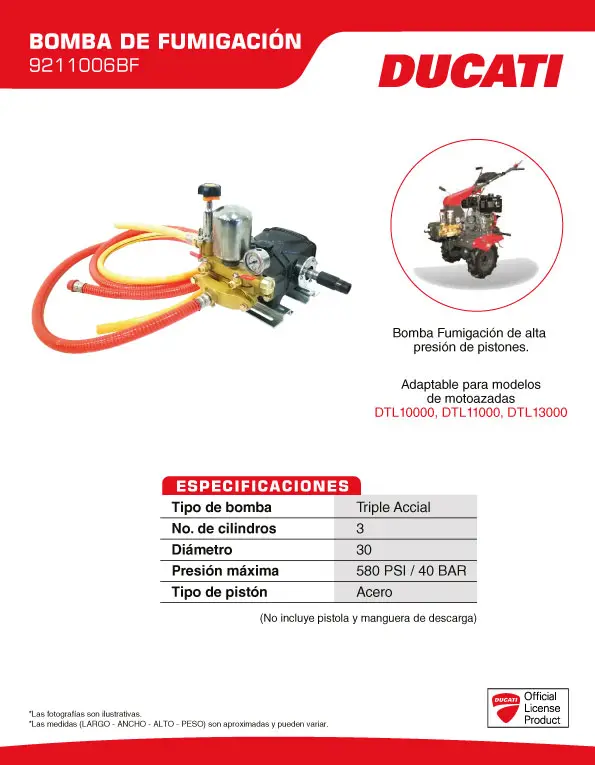 BOMBA DE FUMIGACIÓN
9211006BF

DUCATI

Bomba Fumigación de alta presión de pistones.

Adaptable para modelos de motoazadas
DTL10000, DTL11000, DTL13000

ESPECIFICACIONES

| Tipo de bomba | Triple Accial |
|---|---|
| No. de cilindros | 3 |
| Diámetro | 30 |
| Presión máxima | 580 PSI / 40 BAR |
| Tipo de pistón | Acero |

(No incluye pistola y manguera de descarga)

*Las fotografías son ilustrativas.
*Las medidas (LARGO - ANCHO - ALTO - PESO) son aproximadas y pueden variar.

DUCATI Official License Product